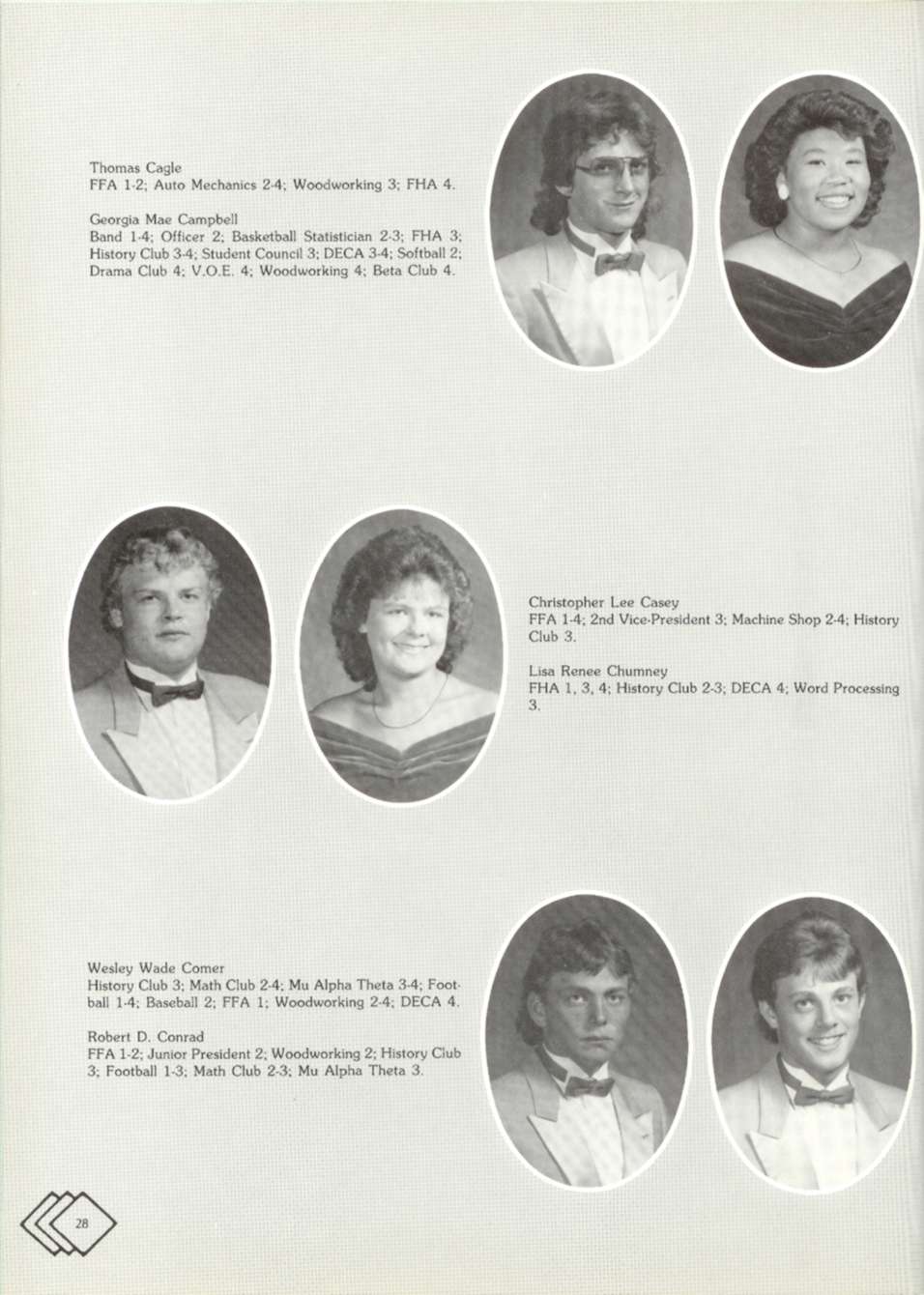 Thomas Cagle
FFA 1-2; Auto Mechanics 2-4; Woodworking 3; FHA 4.

Georgia Mae Campbell
Band 1-4; Officer 2; Basketball Statistician 2-3; FHA 3; History Club 3-4; Student Council 3; DECA 3-4; Softball 2; Drama Club 4; V.O.E. 4; Woodworking 4; Beta Club 4.

Christopher Lee Casey
FFA 1-4; 2nd Vice-President 3; Machine Shop 2-4; History Club 3.

Lisa Renee Chumney
FHA 1, 3, 4; History Club 2-3; DECA 4; Word Processing 3.

Wesley Wade Comer
History Club 3; Math Club 2-4; Mu Alpha Theta 3-4; Football 1-4; Baseball 2; FFA 1; Woodworking 2-4; DECA 4.

Robert D. Conrad
FFA 1-2; Junior President 2; Woodworking 2; History Club 3; Football 1-3; Math Club 2-3; Mu Alpha Theta 3.

28